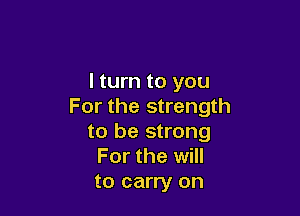 I turn to you
For the strength
to be strong
For the will
to carry on